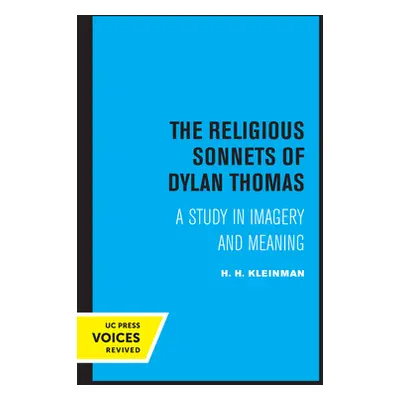 THE RELIGIOUS SONNETS OF DYLAN THOMAS

A STUDY IN IMAGERY AND MEANING

H. H. KLEINMAN

UC PRESS
VOICES
REVIVED